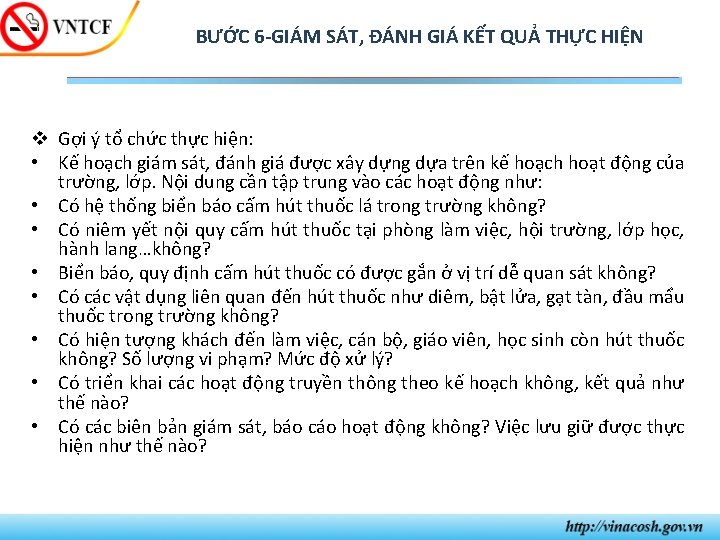 VNTCF

BƯỚC 6-GIÁM SÁT, ĐÁNH GIÁ KẾT QUẢ THỰC HIỆN

❖ Gợi ý tổ chức thực hiện:
• Kế hoạch giám sát, đánh giá được xây dựng dựa trên kế hoạch hoạt động của trường, lớp. Nội dung cần tập trung vào các hoạt động như:
• Có hệ thống biển báo cấm hút thuốc lá trong trường không?
• Có niêm yết nội quy cấm hút thuốc tại phòng làm việc, hội trường, lớp học, hành lang…không?
• Biển báo, quy định cấm hút thuốc có được gắn ở vị trí dễ quan sát không?
• Có các vật dụng liên quan đến hút thuốc như diêm, bật lửa, gạt tàn, đầu mẩu thuốc trong trường không?
• Có hiện tượng khách đến làm việc, cán bộ, giáo viên, học sinh còn hút thuốc không? Số lượng vi phạm? Mức độ xử lý?
• Có triển khai các hoạt động truyền thông theo kế hoạch không, kết quả như thế nào?
• Có các biên bản giám sát, báo cáo hoạt động không? Việc lưu giữ được thực hiện như thế nào?

http://vinacosh.gov.vn